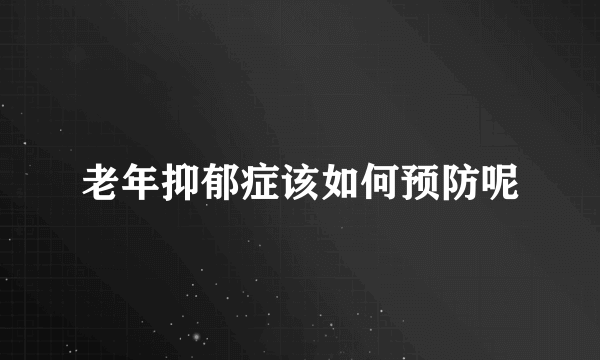 老年抑郁症该如何预防呢